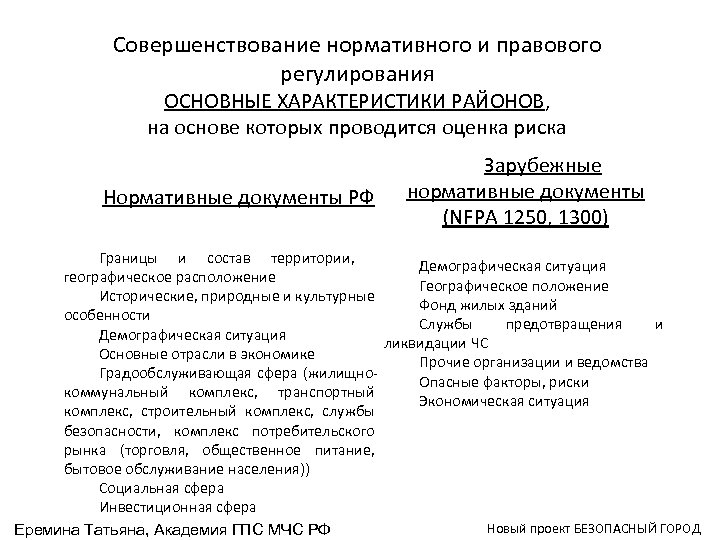 Совершенствование нормативного и правового регулирования
ОСНОВНЫЕ ХАРАКТЕРИСТИКИ РАЙОНОВ,
на основе которых проводится оценка риска

Нормативные документы РФ

Границы и состав территории, географическое расположение

Исторические, природные и культурные особенности

Демографическая ситуация

Основные отрасли в экономике

Градообслуживающая сфера (жилищно-коммунальный комплекс, транспортный комплекс, строительный комплекс, службы безопасности, комплекс потребительского рынка (торговля, общественное питание, бытовое обслуживание населения))

Социальная сфера

Инвестиционная сфера

Зарубежные нормативные документы (NFPA 1250, 1300)

Демографическая ситуация

Географическое положение

Фонд жилых зданий

Службы предотвращения и ликвидации ЧС

Прочие организации и ведомства

Опасные факторы, риски

Экономическая ситуация

Еремина Татьяна, Академия ГПС МЧС РФ

Новый проект БЕЗОПАСНЫЙ ГОРОД